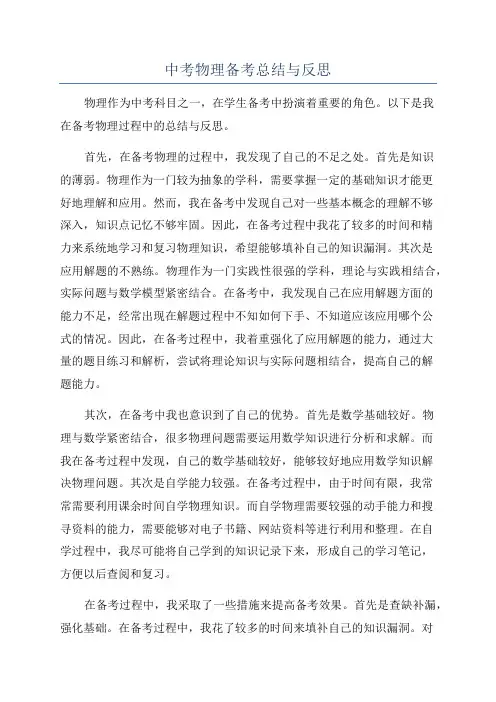 中考物理备考总结与反思

物理作为中考科目之一，在学生备考中扮演着重要的角色。以下是我在备考物理过程中的总结与反思。

首先，在备考物理的过程中，我发现了自己的不足之处。首先是知识的薄弱。物理作为一门较为抽象的学科，需要掌握一定的基础知识才能更好地理解和应用。然而，我在备考中发现自己对一些基本概念的理解不够深入，知识点记忆不够牢固。因此，在备考过程中我花了较多的时间和精力来系统地学习和复习物理知识，希望能够填补自己的知识漏洞。其次是应用解题的不熟练。物理作为一门实践性很强的学科，理论与实践相结合，实际问题与数学模型紧密结合。在备考中，我发现自己在应用解题方面的能力不足，经常出现在解题过程中不知如何下手、不知道应该应用哪个公式的情况。因此，在备考过程中，我着重强化了应用解题的能力，通过大量的题目练习和解析，尝试将理论知识与实际问题相结合，提高自己的解题能力。

其次，在备考中我也意识到了自己的优势。首先是数学基础较好。物理与数学紧密结合，很多物理问题需要运用数学知识进行分析和求解。而我在备考过程中发现，自己的数学基础较好，能够较好地应用数学知识解决物理问题。其次是自学能力较强。在备考过程中，由于时间有限，我常常需要利用课余时间自学物理知识。而自学物理需要较强的动手能力和搜寻资料的能力，需要能够对电子书籍、网站资料等进行利用和整理。在自学过程中，我尽可能将自己学到的知识记录下来，形成自己的学习笔记，方便以后查阅和复习。

在备考过程中，我采取了一些措施来提高备考效果。首先是查缺补漏，强化基础。在备考过程中，我花了较多的时间来填补自己的知识漏洞。对